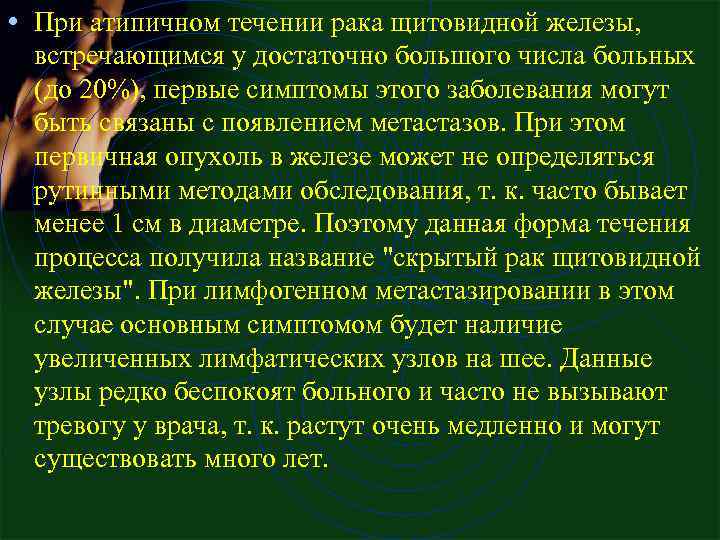 • При атипичном течении рака щитовидной железы, встречающимся у достаточно большого числа больных (до 20%), первые симптомы этого заболевания могут быть связаны с появлением метастазов. При этом первичная опухоль в железе может не определяться рутинными методами обследования, т. к. часто бывает менее 1 см в диаметре. Поэтому данная форма течения процесса получила название "скрытый рак щитовидной железы". При лимфогенном метастазировании в этом случае основным симптомом будет наличие увеличенных лимфатических узлов на шее. Данные узлы редко беспокоят больного и часто не вызывают тревогу у врача, т. к. растут очень медленно и могут существовать много лет.